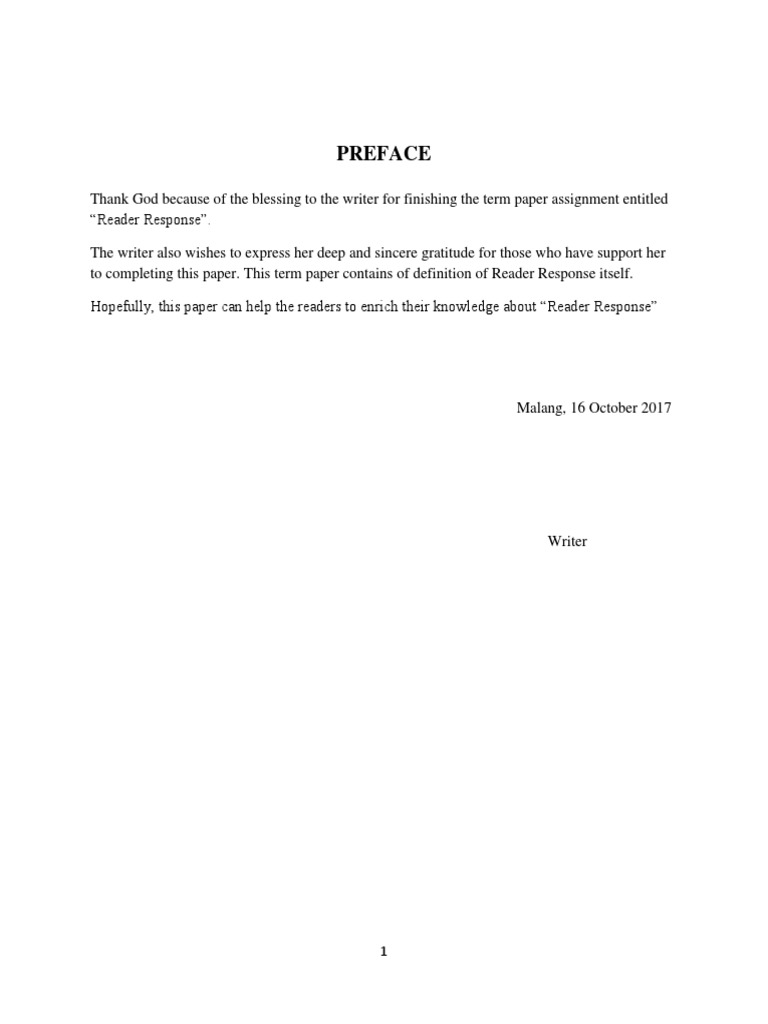 PREFACE

Thank God because of the blessing to the writer for finishing the term paper assignment entitled "Reader Response".

The writer also wishes to express her deep and sincere gratitude for those who have support her to completing this paper. This term paper contains of definition of Reader Response itself.

Hopefully, this paper can help the readers to enrich their knowledge about "Reader Response"

Malang, 16 October 2017

Writer

1